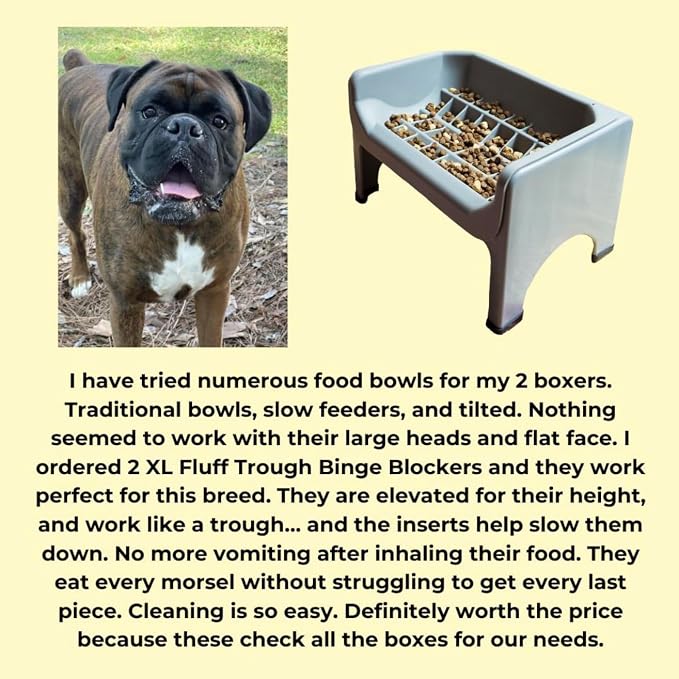 I have tried numerous food bowls for my 2 boxers. Traditional bowls, slow feeders, and tilted. Nothing seemed to work with their large heads and flat face. I ordered 2 XL Fluff Trough Binge Blockers and they work perfect for this breed. They are elevated for their height, and work like a trough... and the inserts help slow them down. No more vomiting after inhaling their food. They eat every morsel without struggling to get every last piece. Cleaning is so easy. Definitely worth the price because these check all the boxes for our needs.